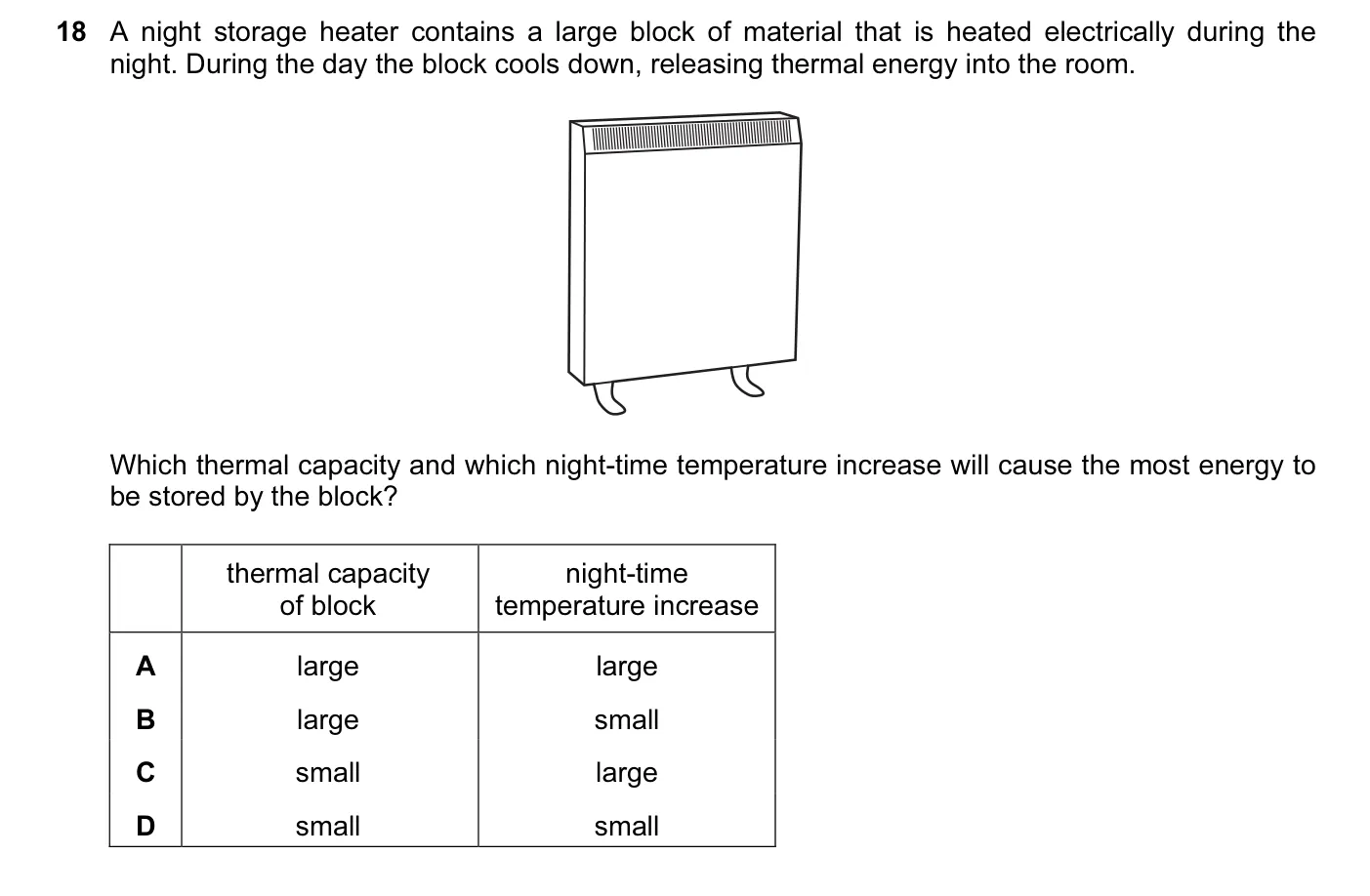 18 A night storage heater contains a large block of material that is heated electrically during the night. During the day the block cools down, releasing thermal energy into the room.

Which thermal capacity and which night-time temperature increase will cause the most energy to be stored by the block?

| | thermal capacity of block | night-time temperature increase |
|---|---|---|
| A | large | large |
| B | large | small |
| C | small | large |
| D | small | small |